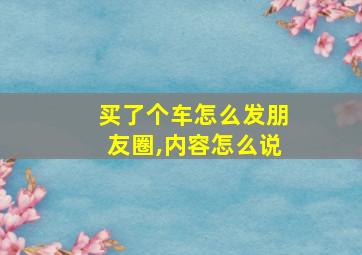 买了个车怎么发朋友圈,内容怎么说